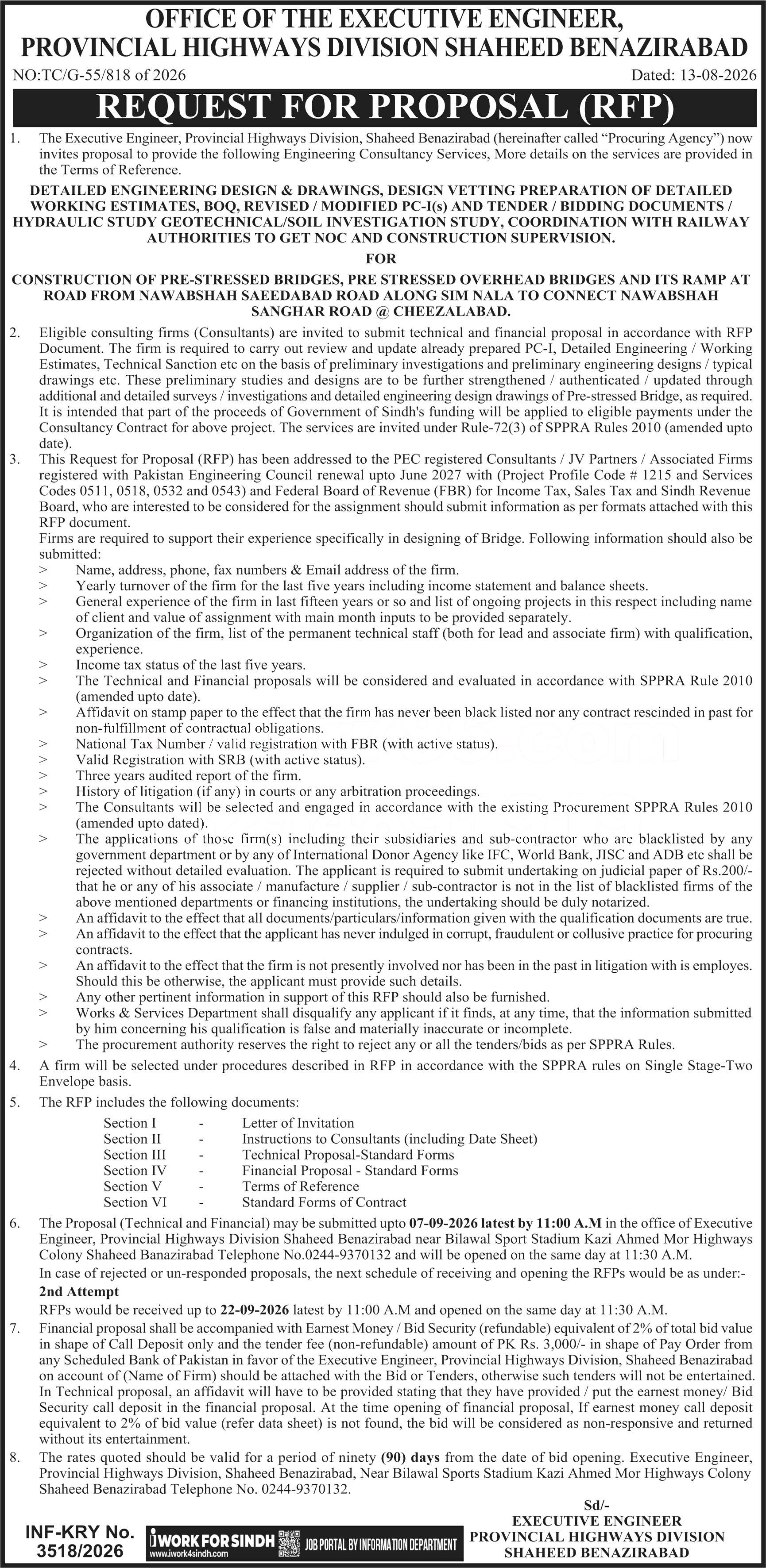 OFFICE OF THE EXECUTIVE ENGINEER, PROVINCIAL HIGHWAYS DIVISION SHAHEED BENAZIRABAD

NO:TC/G-55/818 of 2026

Dated: 13-08-2026

REQUEST FOR PROPOSAL (RFP)

1. The Executive Engineer, Provincial Highways Division, Shaheed Benazirabad (hereinafter called "Procuring Agency") now invites proposal to provide the following Engineering Consultancy Services, More details on the services are provided in the Terms of Reference.

DETAILED ENGINEERING DESIGN & DRAWINGS, DESIGN VETTING PREPARATION OF DETAILED WORKING ESTIMATES, BOQ, REVISED / MODIFIED PC-I(s) AND TENDER / BIDDING DOCUMENTS / HYDRAULIC STUDY GEOTECHNICAL/SOIL INVESTIGATION STUDY, COORDINATION WITH RAILWAY AUTHORITIES TO GET NOC AND CONSTRUCTION SUPERVISION.

FOR

CONSTRUCTION OF PRE-STRESSED BRIDGES, PRE STRESSED OVERHEAD BRIDGES AND ITS RAMP AT ROAD FROM NAWABSHAH SAEEDABAD ROAD ALONG SIM NALA TO CONNECT NAWABSHAH SANGHAR ROAD @ CHEEZALABAD.

2. Eligible consulting firms (Consultants) are invited to submit technical and financial proposal in accordance with RFP Document. The firm is required to carry out review and update already prepared PC-I, Detailed Engineering / Working Estimates, Technical Sanction etc on the basis of preliminary investigations and preliminary engineering designs / typical drawings etc. These preliminary studies and designs are to be further strengthened / authenticated / updated through additional and detailed surveys / investigations and detailed engineering design drawings of Pre-stressed Bridge, as required. It is intended that part of the proceeds of Government of Sindh's funding will be applied to eligible payments under the Consultancy Contract for above project. The services are invited under Rule-72(3) of SPPRA Rules 2010 (amended upto date).

3. This Request for Proposal (RFP) has been addressed to the PEC registered Consultants / JV Partners / Associated Firms registered with Pakistan Engineering Council renewal upto June 2027 with (Project Profile Code # 1215 and Services Codes 0511, 0518, 0532 and 0543) and Federal Board of Revenue (FBR) for Income Tax, Sales Tax and Sindh Revenue Board, who are interested to be considered for the assignment should submit information as per formats attached with this RFP document.

Firms are required to support their experience specifically in designing of Bridge. Following information should also be submitted:
> Name, address, phone, fax numbers & Email address of the firm.
> Yearly turnover of the firm for the last five years including income statement and balance sheets.
> General experience of the firm in last fifteen years or so and list of ongoing projects in this respect including name of client and value of assignment with main month inputs to be provided separately.
> Organization of the firm, list of the permanent technical staff (both for lead and associate firm) with qualification, experience.
> Income tax status of the last five years.
> The Technical and Financial proposals will be considered and evaluated in accordance with SPPRA Rule 2010 (amended upto date).
> Affidavit on stamp paper to the effect that the firm has never been black listed nor any contract rescinded in past for non-fulfillment of contractual obligations.
> National Tax Number / valid registration with FBR (with active status).
> Valid Registration with SRB (with active status).
> Three years audited report of the firm.
> History of litigation (if any) in courts or any arbitration proceedings.
> The Consultants will be selected and engaged in accordance with the existing Procurement SPPRA Rules 2010 (amended upto dated).
> The applications of those firm(s) including their subsidiaries and sub-contractor who are blacklisted by any government department or by any of International Donor Agency like IFC, World Bank, JISC and ADB etc shall be rejected without detailed evaluation. The applicant is required to submit undertaking on judicial paper of Rs.200/- that he or any of his associate / manufacture / supplier / sub-contractor is not in the list of blacklisted firms of the above mentioned departments or financing institutions, the undertaking should be duly notarized.
> An affidavit to the effect that all documents/particulars/information given with the qualification documents are true.
> An affidavit to the effect that the applicant has never indulged in corrupt, fraudulent or collusive practice for procuring contracts.
> An affidavit to the effect that the firm is not presently involved nor has been in the past in litigation with is employes. Should this be otherwise, the applicant must provide such details.
> Any other pertinent information in support of this RFP should also be furnished.
> Works & Services Department shall disqualify any applicant if it finds, at any time, that the information submitted by him concerning his qualification is false and materially inaccurate or incomplete.
> The procurement authority reserves the right to reject any or all the tenders/bids as per SPPRA Rules.

4. A firm will be selected under procedures described in RFP in accordance with the SPPRA rules on Single Stage-Two Envelope basis.

5. The RFP includes the following documents:

Section I - Letter of Invitation
Section II - Instructions to Consultants (including Date Sheet)
Section III - Technical Proposal-Standard Forms
Section IV - Financial Proposal - Standard Forms
Section V - Terms of Reference
Section VI - Standard Forms of Contract

6. The Proposal (Technical and Financial) may be submitted upto 07-09-2026 latest by 11:00 A.M in the office of Executive Engineer, Provincial Highways Division Shaheed Benazirabad near Bilawal Sport Stadium Kazi Ahmed Mor Highways Colony Shaheed Banazirabad Telephone No.0244-9370132 and will be opened on the same day at 11:30 A.M.

In case of rejected or un-responded proposals, the next schedule of receiving and opening the RFPs would be as under:-

2nd Attempt

RFPs would be received up to 22-09-2026 latest by 11:00 A.M and opened on the same day at 11:30 A.M.

7. Financial proposal shall be accompanied with Earnest Money / Bid Security (refundable) equivalent of 2% of total bid value in shape of Call Deposit only and the tender fee (non-refundable) amount of PK Rs. 3,000/- in shape of Pay Order from any Scheduled Bank of Pakistan in favor of the Executive Engineer, Provincial Highways Division, Shaheed Benazirabad on account of (Name of Firm) should be attached with the Bid or Tenders, otherwise such tenders will not be entertained. In Technical proposal, an affidavit will have to be provided stating that they have provided / put the earnest money/ Bid Security call deposit in the financial proposal. At the time opening of financial proposal, If earnest money call deposit equivalent to 2% of bid value (refer data sheet) is not found, the bid will be considered as non-responsive and returned without its entertainment.

8. The rates quoted should be valid for a period of ninety (90) days from the date of bid opening. Executive Engineer, Provincial Highways Division, Shaheed Benazirabad, Near Bilawal Sports Stadium Kazi Ahmed Mor Highways Colony Shaheed Benazirabad Telephone No. 0244-9370132.

Sd/-
EXECUTIVE ENGINEER
PROVINCIAL HIGHWAYS DIVISION
SHAHEED BENAZIRABAD

INF-KRY No. 3518/2026

iWORK FOR SINDH www.iwork4sindh.com JOB PORTAL BY INFORMATION DEPARTMENT